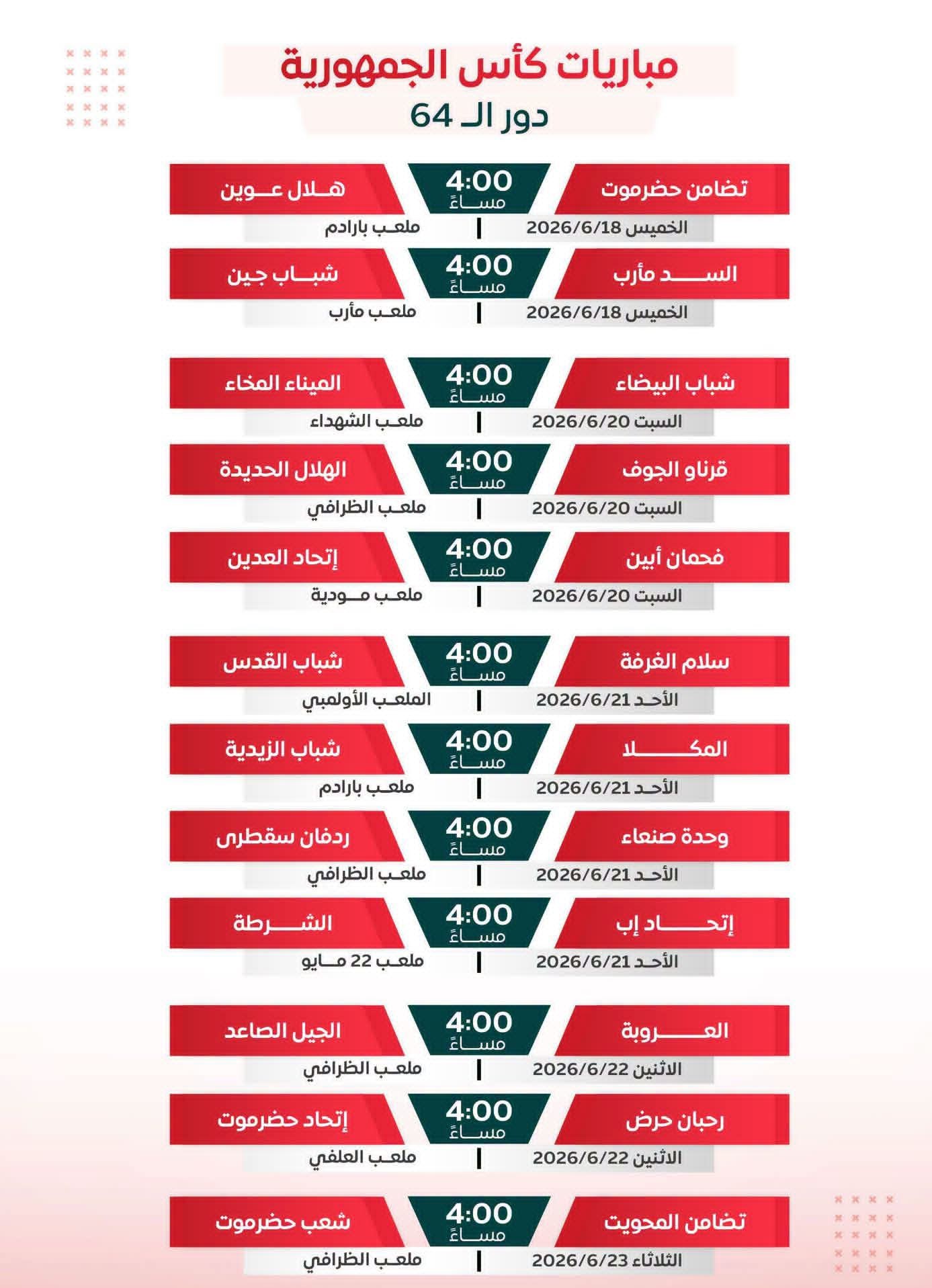 مباريات كأس الجمهورية
دور الـ 64

تضامن حضرموت 4:00 مساءً هلال عوين
الخميس 2026/6/18 | ملعب بارادم

السد مأرب 4:00 مساءً شباب جين
الخميس 2026/6/18 | ملعب مأرب

شباب البيضاء 4:00 مساءً الميناء المخاء
السبت 2026/6/20 | ملعب الشهداء

قرناو الجوف 4:00 مساءً الهلال الحديدة
السبت 2026/6/20 | ملعب الظرافي

فحمان أبين 4:00 مساءً إتحاد العدين
السبت 2026/6/20 | ملعب مودية

سلام الغرفة 4:00 مساءً شباب القدس
الأحد 2026/6/21 | الملعب الأولمبي

المكلا 4:00 مساءً شباب الزيدية
الأحد 2026/6/21 | ملعب بارادم

وحدة صنعاء 4:00 مساءً ردفان سقطرى
الأحد 2026/6/21 | ملعب الظرافي

إتحاد إب 4:00 مساءً الشرطة
الأحد 2026/6/21 | ملعب 22 مايو

العروبة 4:00 مساءً الجيل الصاعد
الاثنين 2026/6/22 | ملعب الظرافي

رحبان حرض 4:00 مساءً إتحاد حضرموت
الاثنين 2026/6/22 | ملعب العلفي

تضامن المحويت 4:00 مساءً شعب حضرموت
الثلاثاء 2026/6/23 | ملعب الظرافي